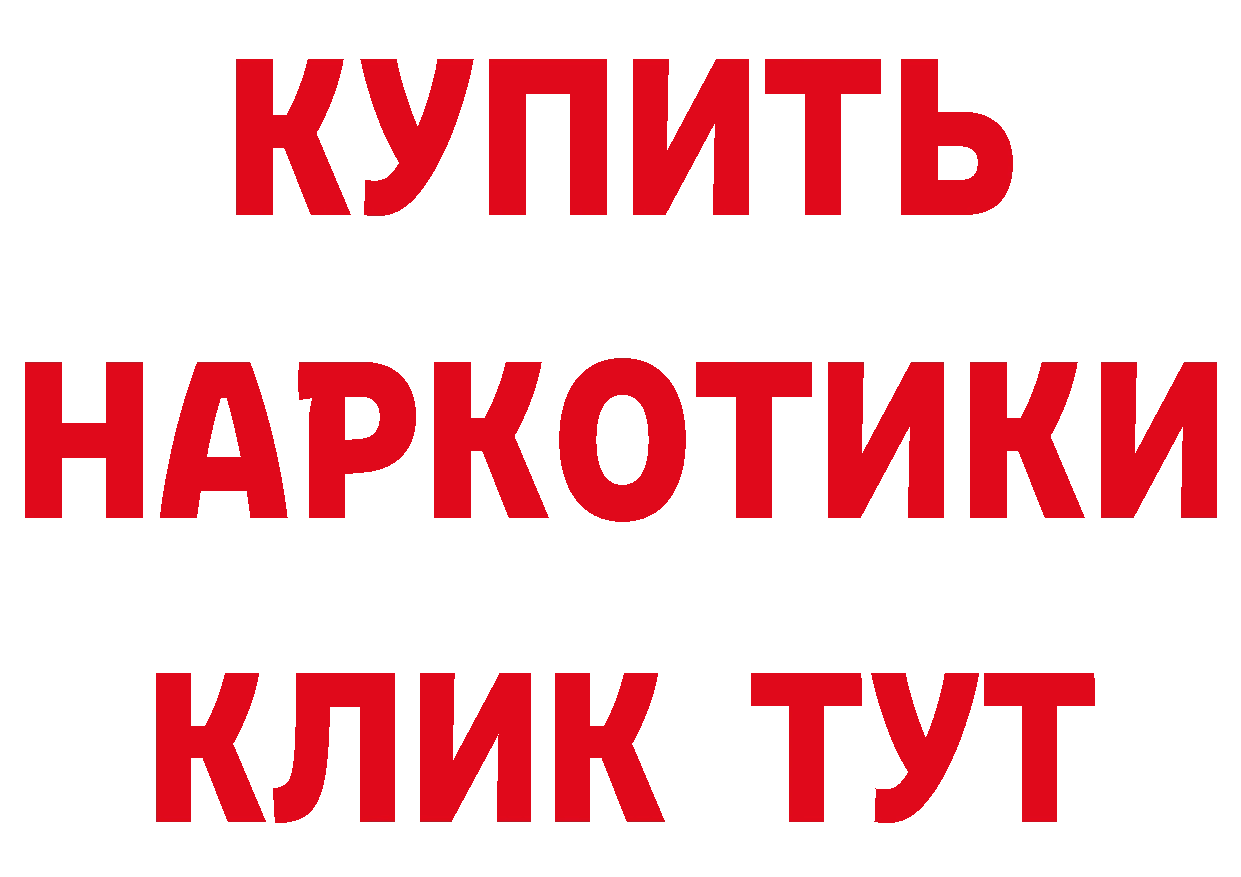 КУПИТЬ
НАРКОТИКИ
КЛИК ТУТ